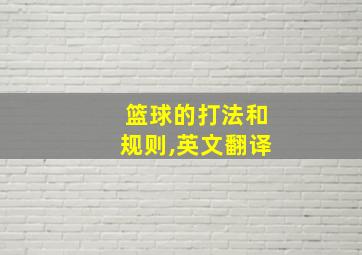 篮球的打法和规则,英文翻译